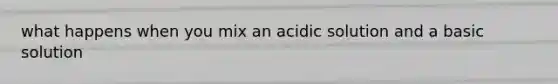 what happens when you mix an acidic solution and a basic solution